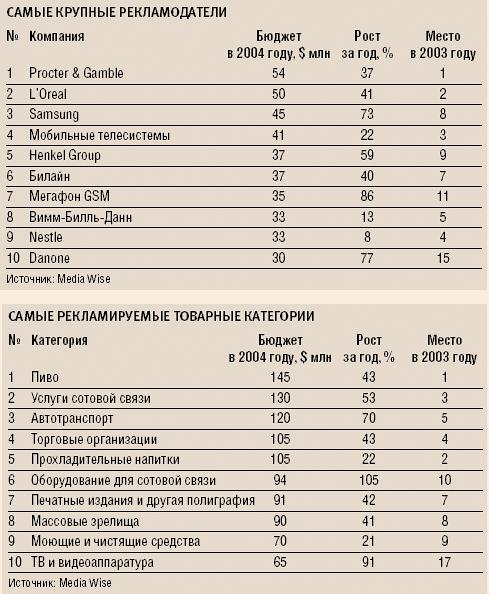 САМЫЕ КРУПНЫЕ РЕКЛАМОДАТЕЛИ

| № | Компания | Бюджет в 2004 году, $ млн | Рост за год, % | Место в 2003 году |
|---|---|---|---|---|
| 1 | Procter & Gamble | 54 | 37 | 1 |
| 2 | L'Oreal | 50 | 41 | 2 |
| 3 | Samsung | 45 | 73 | 8 |
| 4 | Мобильные телесистемы | 41 | 22 | 3 |
| 5 | Henkel Group | 37 | 59 | 9 |
| 6 | Билайн | 37 | 40 | 7 |
| 7 | Мегафон GSM | 35 | 86 | 11 |
| 8 | Вимм-Билль-Данн | 33 | 13 | 5 |
| 9 | Nestle | 33 | 8 | 4 |
| 10 | Danone | 30 | 77 | 15 |

Источник: Media Wise

САМЫЕ РЕКЛАМИРУЕМЫЕ ТОВАРНЫЕ КАТЕГОРИИ

| № | Категория | Бюджет в 2004 году, $ млн | Рост за год, % | Место в 2003 году |
|---|---|---|---|---|
| 1 | Пиво | 145 | 43 | 1 |
| 2 | Услуги сотовой связи | 130 | 53 | 3 |
| 3 | Автотранспорт | 120 | 70 | 5 |
| 4 | Торговые организации | 105 | 43 | 4 |
| 5 | Прохладительные напитки | 105 | 22 | 2 |
| 6 | Оборудование для сотовой связи | 94 | 105 | 10 |
| 7 | Печатные издания и другая полиграфия | 91 | 42 | 7 |
| 8 | Массовые зрелища | 90 | 41 | 8 |
| 9 | Моющие и чистящие средства | 70 | 21 | 9 |
| 10 | ТВ и видеоаппаратура | 65 | 91 | 17 |

Источник: Media Wise